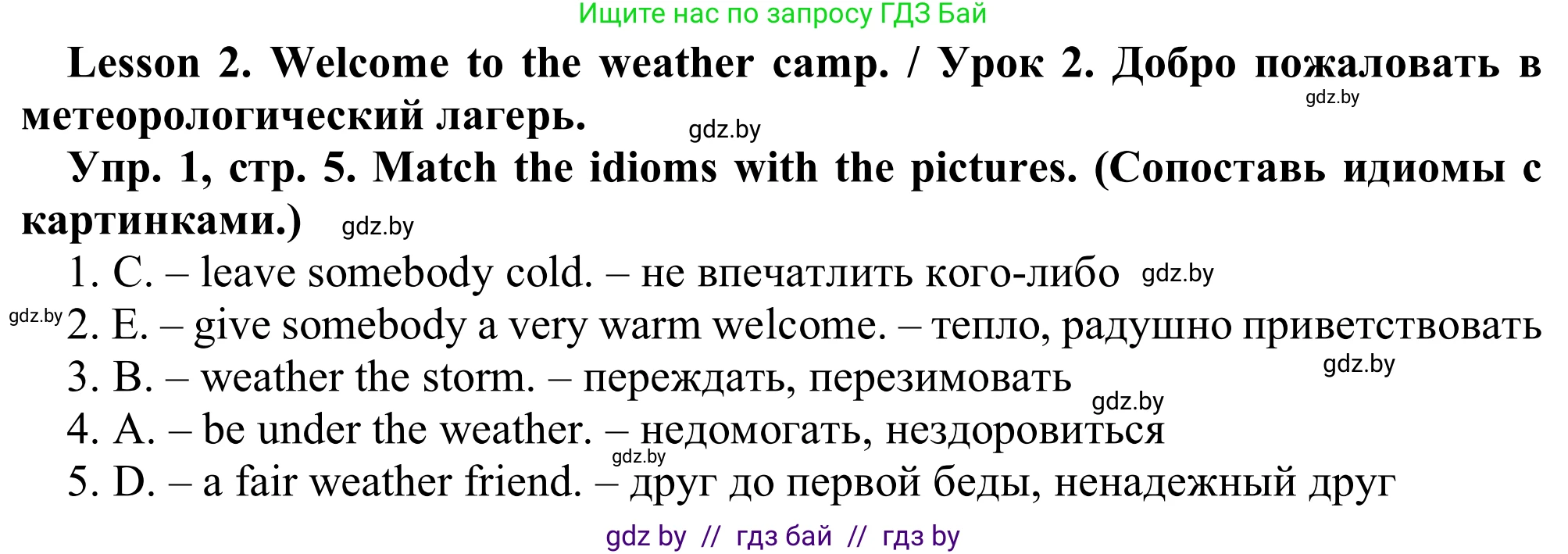 Ищите нас по запросу ГДЗ Бай

Lesson 2. Welcome to the weather camp. / Урок 2. Добро пожаловать в метеорологический лагерь.

gdz.by

gdz.by

Упр. 1, стр. 5. Match the idioms with the pictures. (Сопоставь идиомы с картинками.)

gdz.by

1. C. – leave somebody cold. – не впечатлить кого-либо gdz.by

gdz.by 2. E. – give somebody a very warm welcome. – тепло, радушно приветствовать

3. B. – weather the storm. – переждать, перезимовать

gdz.by

gdz.by

4. A. – be under the weather. – недомогать, нездоровиться

gdz.by

5. D. – a fair weather friend. – друг до первой беды, ненадежный друг

gdz by // гдз бай // гдз by